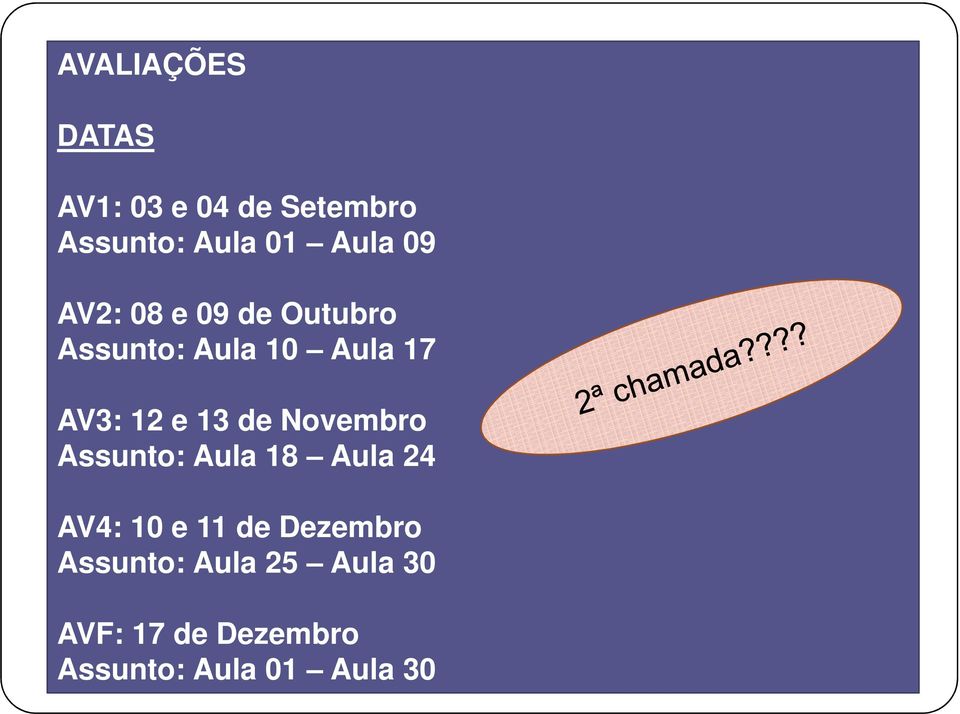 AVALIAÇÕES

DATAS

AV1: 03 e 04 de Setembro
Assunto: Aula 01 – Aula 09

AV2: 08 e 09 de Outubro
Assunto: Aula 10 – Aula 17

AV3: 12 e 13 de Novembro
Assunto: Aula 18 – Aula 24

AV4: 10 e 11 de Dezembro
Assunto: Aula 25 – Aula 30

AVF: 17 de Dezembro
Assunto: Aula 01 – Aula 30

2ª chamada????